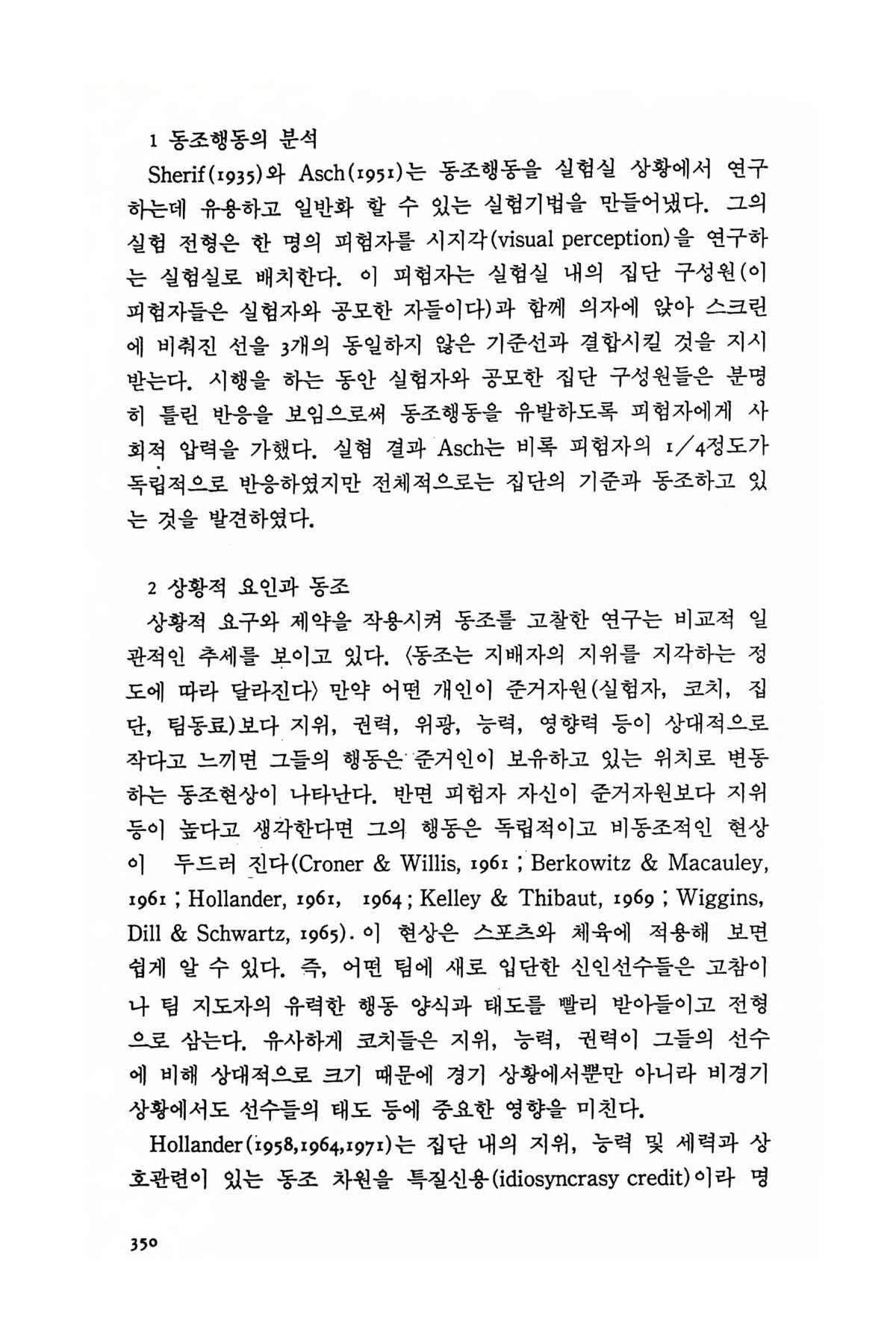 1 동조행동의 분석

Sherif(1935)와 Asch(1951)는 동조행동을 실험실 상황에서 연구하는데 유용하고 일반화 할 수 있는 실험기법을 만들어냈다. 그의 실험 전형은 한 명의 피험자를 시지각(visual perception)을 연구하는 실험실로 배치한다. 이 피험자는 실험실 내의 집단 구성원(이 피험자들은 실험자와 공모한 자들이다)과 함께 의자에 앉아 스크린에 비춰진 선을 3개의 동일하지 않은 기준선과 결합시킬 것을 지시받는다. 시행을 하는 동안 실험자와 공모한 집단 구성원들은 분명히 틀린 반응을 보임으로써 동조행동을 유발하도록 피험자에게 사회적 압력을 가했다. 실험 결과 Asch는 비록 피험자의 1/4정도가 독립적으로 반응하였지만 전체적으로는 집단의 기준과 동조하고 있는 것을 발견하였다.

2 상황적 요인과 동조

상황적 요구와 제약을 작용시켜 동조를 고찰한 연구는 비교적 일관적인 추세를 보이고 있다. 〈동조는 지배자의 지위를 지각하는 정도에 따라 달라진다〉 만약 어떤 개인이 준거자원(실험자, 코치, 집단, 팀동료)보다 지위, 권력, 위광, 능력, 영향력 등이 상대적으로 작다고 느끼면 그들의 행동은 준거인이 보유하고 있는 위치로 변동하는 동조현상이 나타난다. 반면 피험자 자신이 준거자원보다 지위 등이 높다고 생각한다면 그의 행동은 독립적이고 비동조적인 현상이 두드러 진다(Croner & Willis, 1961 ; Berkowitz & Macauley, 1961 ; Hollander, 1961, 1964 ; Kelley & Thibaut, 1969 ; Wiggins, Dill & Schwartz, 1965). 이 현상은 스포츠와 체육에 적용해 보면 쉽게 알 수 있다. 즉, 어떤 팀에 새로 입단한 신인선수들은 고참이나 팀 지도자의 유력한 행동 양식과 태도를 빨리 받아들이고 전형으로 삼는다. 유사하게 코치들은 지위, 능력, 권력이 그들의 선수에 비해 상대적으로 크기 때문에 경기 상황에서뿐만 아니라 비경기 상황에서도 선수들의 태도 등에 중요한 영향을 미친다.

Hollander(1958,1964,1971)는 집단 내의 지위, 능력 및 세력과 상호관련이 있는 동조 차원을 특질신용(idiosyncrasy credit)이라 명

350